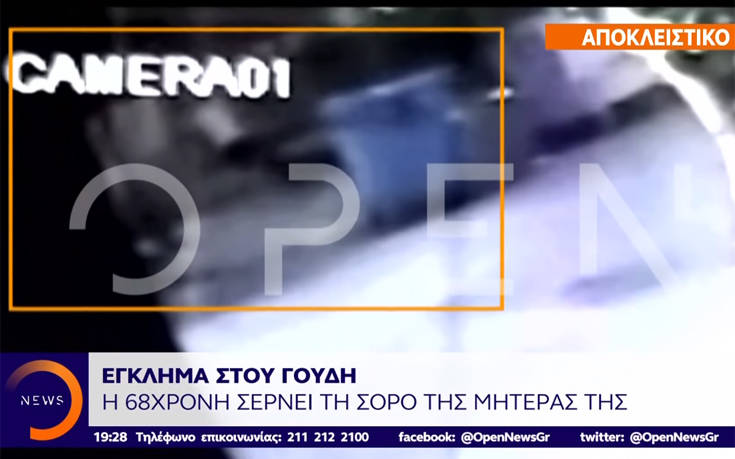 ΑΠΟΚΛΕΙΣΤΙΚΟ

CAMERA01

OPEN

NEWS

ΕΓΚΛΗΜΑ ΣΤΟΥ ΓΟΥΔΗ
Η 68ΧΡΟΝΗ ΣΕΡΝΕΙ ΤΗ ΣΟΡΟ ΤΗΣ ΜΗΤΕΡΑΣ ΤΗΣ

19:28 Τηλέφωνο επικοινωνίας: 211 212 2100 facebook: @OpenNewsGr twitter: @OpenNewsGr